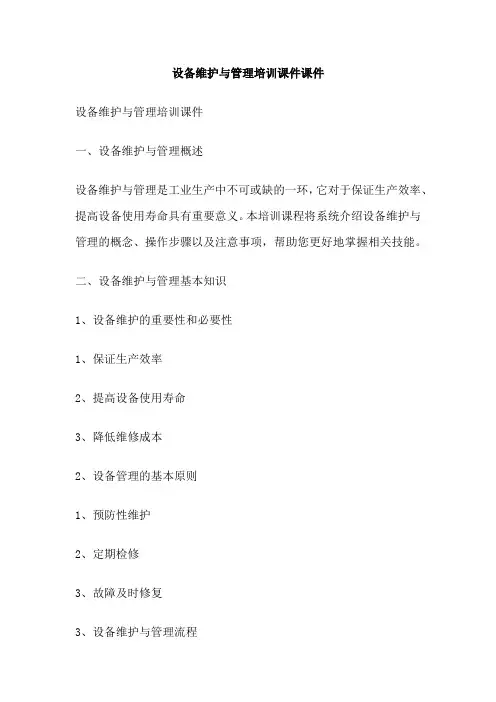 设备维护与管理培训课件课件

设备维护与管理培训课件

一、设备维护与管理概述

设备维护与管理是工业生产中不可或缺的一环，它对于保证生产效率、提高设备使用寿命具有重要意义。本培训课程将系统介绍设备维护与管理的概念、操作步骤以及注意事项，帮助您更好地掌握相关技能。

二、设备维护与管理基本知识

1、设备维护的重要性和必要性

1、保证生产效率

2、提高设备使用寿命

3、降低维修成本

2、设备管理的基本原则

1、预防性维护

2、定期检修

3、故障及时修复

3、设备维护与管理流程